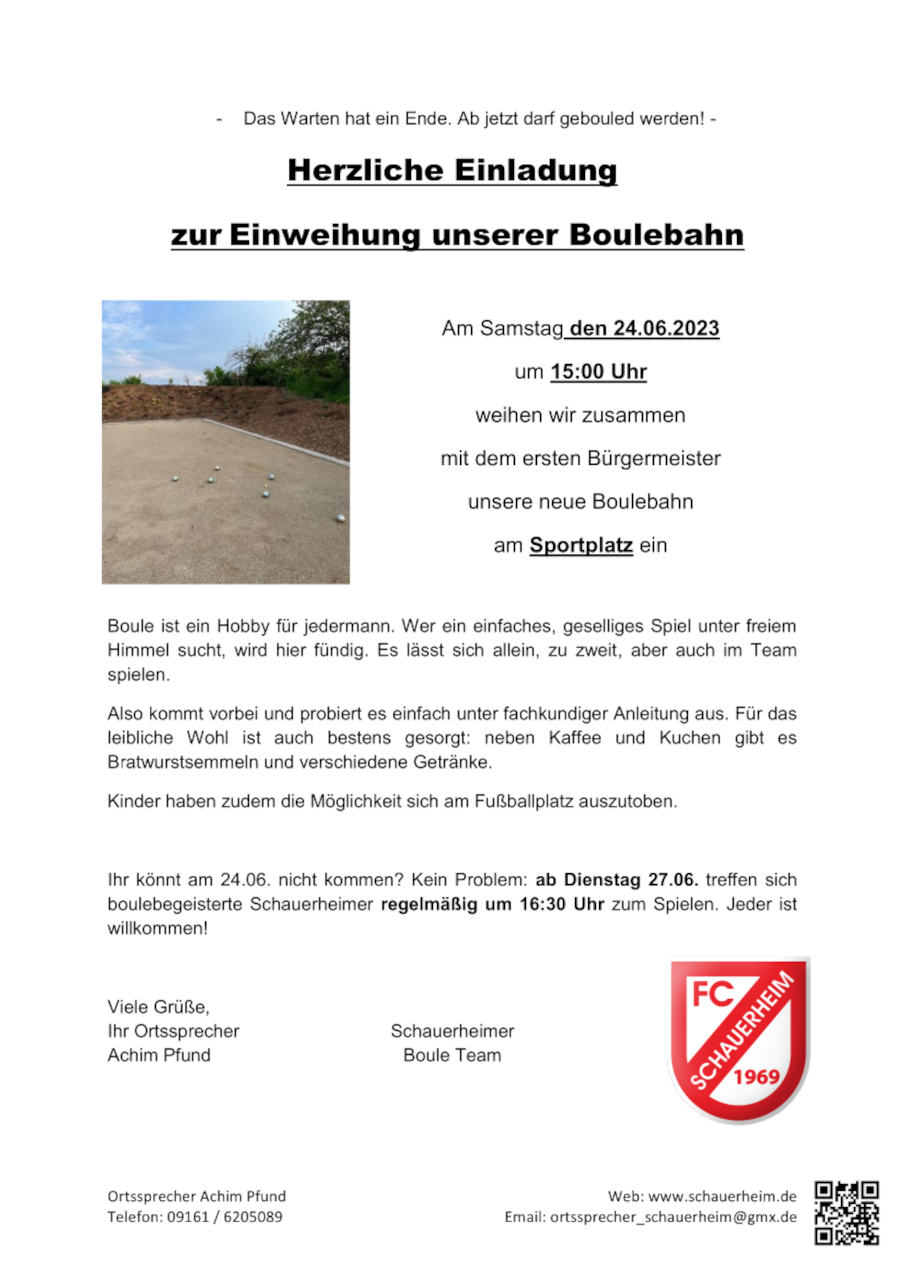 - Das Warten hat ein Ende. Ab jetzt darf gebouled werden! -

Herzliche Einladung

zur Einweihung unserer Boulebahn

Am Samstag den 24.06.2023

um 15:00 Uhr

weihen wir zusammen

mit dem ersten Bürgermeister

unsere neue Boulebahn

am Sportplatz ein

Boule ist ein Hobby für jedermann. Wer ein einfaches, geselliges Spiel unter freiem Himmel sucht, wird hier fündig. Es lässt sich allein, zu zweit, aber auch im Team spielen.

Also kommt vorbei und probiert es einfach unter fachkundiger Anleitung aus. Für das leibliche Wohl ist auch bestens gesorgt: neben Kaffee und Kuchen gibt es Bratwurstsemmeln und verschiedene Getränke.

Kinder haben zudem die Möglichkeit sich am Fußballplatz auszutoben.

Ihr könnt am 24.06. nicht kommen? Kein Problem: ab Dienstag 27.06. treffen sich boulebegeisterte Schauerheimer regelmäßig um 16:30 Uhr zum Spielen. Jeder ist willkommen!

Viele Grüße,
Ihr Ortssprecher
Achim Pfund

Schauerheimer
Boule Team

FC
SCHAUERHEIM
1969

Ortssprecher Achim Pfund
Telefon: 09161 / 6205089

Web: www.schauerheim.de
Email: ortssprecher_schauerheim@gmx.de